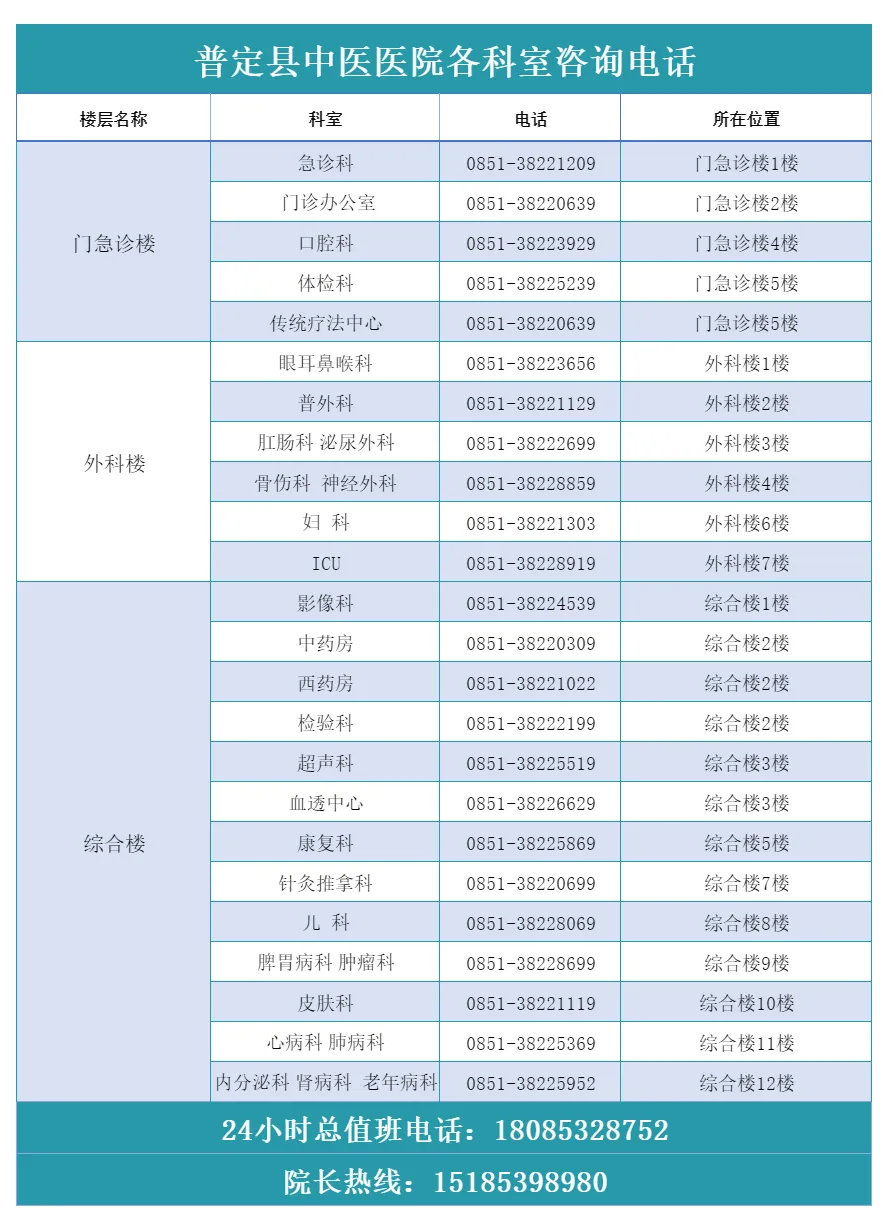 普定县中医医院各科室咨询电话

| 楼层名称 | 科室 | 电话 | 所在位置 |
|---|---|---|---|
| 门急诊楼 | 急诊科 | 0851-38221209 | 门急诊楼1楼 |
| | 门诊办公室 | 0851-38220639 | 门急诊楼2楼 |
| | 口腔科 | 0851-38223929 | 门急诊楼4楼 |
| | 体检科 | 0851-38225239 | 门急诊楼5楼 |
| | 传统疗法中心 | 0851-38220639 | 门急诊楼5楼 |
| 外科楼 | 眼耳鼻喉科 | 0851-38223656 | 外科楼1楼 |
| | 普外科 | 0851-38221129 | 外科楼2楼 |
| | 肛肠科 泌尿外科 | 0851-38222699 | 外科楼3楼 |
| | 骨伤科 神经外科 | 0851-38228859 | 外科楼4楼 |
| | 妇 科 | 0851-38221303 | 外科楼6楼 |
| | ICU | 0851-38228919 | 外科楼7楼 |
| 综合楼 | 影像科 | 0851-38224539 | 综合楼1楼 |
| | 中药房 | 0851-38220309 | 综合楼2楼 |
| | 西药房 | 0851-38221022 | 综合楼2楼 |
| | 检验科 | 0851-38222199 | 综合楼2楼 |
| | 超声科 | 0851-38225519 | 综合楼3楼 |
| | 血透中心 | 0851-38226629 | 综合楼3楼 |
| | 康复科 | 0851-38225869 | 综合楼5楼 |
| | 针灸推拿科 | 0851-38220699 | 综合楼7楼 |
| | 儿 科 | 0851-38228069 | 综合楼8楼 |
| | 脾胃病科 肿瘤科 | 0851-38228699 | 综合楼9楼 |
| | 皮肤科 | 0851-38221119 | 综合楼10楼 |
| | 心病科 肺病科 | 0851-38225369 | 综合楼11楼 |
| | 内分泌科 肾病科 老年病科 | 0851-38225952 | 综合楼12楼 |

24小时总值班电话：18085328752

院长热线：15185398980